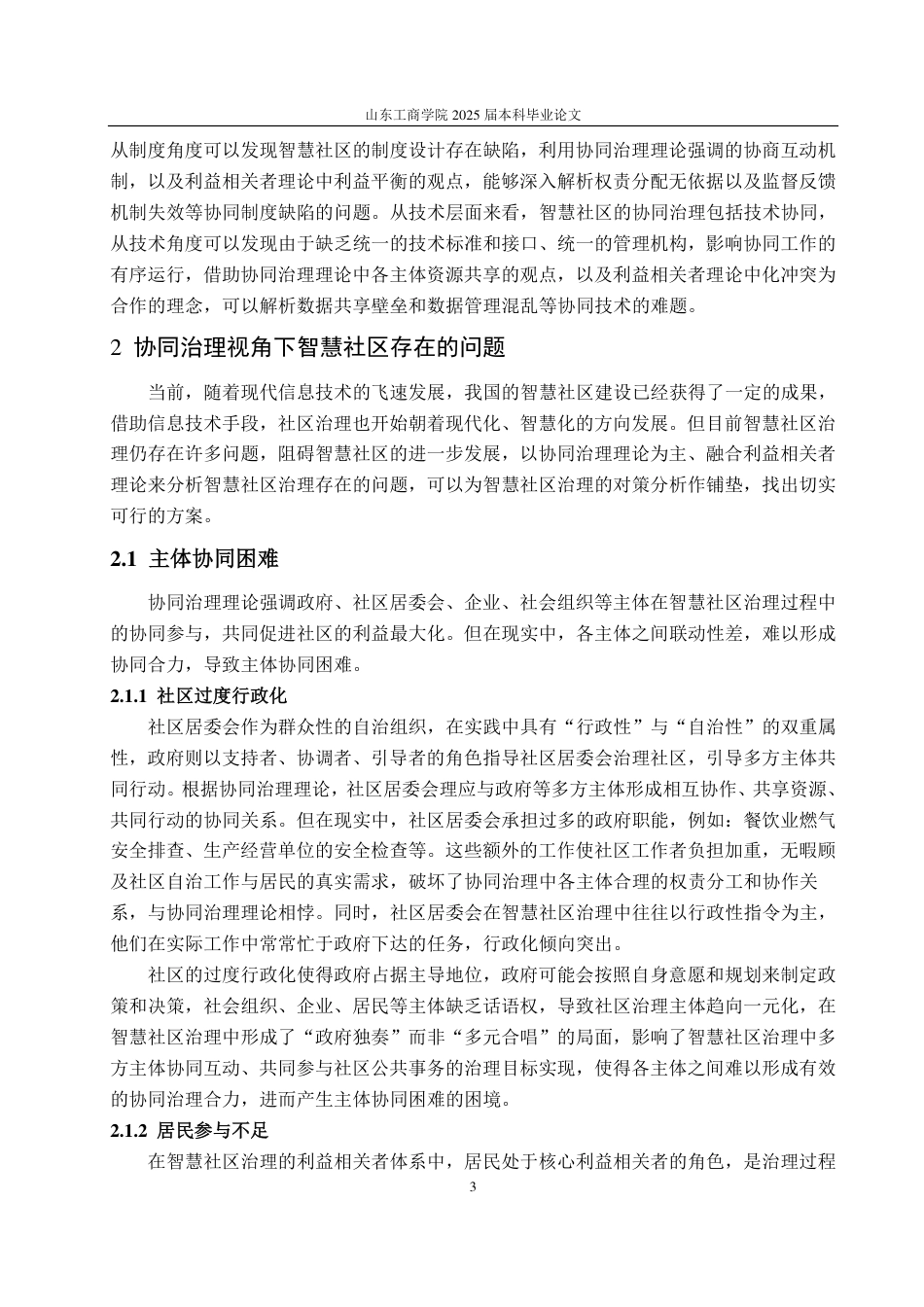 山东工商学院 2025 届本科毕业论文

从制度角度可以发现智慧社区的制度设计存在缺陷，利用协同治理理论强调的协商互动机制，以及利益相关者理论中利益平衡的观点，能够深入解析权责分配无依据以及监督反馈机制失效等协同制度缺陷的问题。从技术层面来看，智慧社区的协同治理包括技术协同，从技术角度可以发现由于缺乏统一的技术标准和接口、统一的管理机构，影响协同工作的有序运行，借助协同治理理论中各主体资源共享的观点，以及利益相关者理论中化冲突为合作的理念，可以解析数据共享壁垒和数据管理混乱等协同技术的难题。

2 协同治理视角下智慧社区存在的问题

当前，随着现代信息技术的飞速发展，我国的智慧社区建设已经获得了一定的成果，借助信息技术手段，社区治理也开始朝着现代化、智慧化的方向发展。但目前智慧社区治理仍存在许多问题，阻碍智慧社区的进一步发展，以协同治理理论为主、融合利益相关者理论来分析智慧社区治理存在的问题，可以为智慧社区治理的对策分析作铺垫，找出切实可行的方案。

2.1 主体协同困难

协同治理理论强调政府、社区居委会、企业、社会组织等主体在智慧社区治理过程中的协同参与，共同促进社区的利益最大化。但在现实中，各主体之间联动性差，难以形成协同合力，导致主体协同困难。

2.1.1 社区过度行政化

社区居委会作为群众性的自治组织，在实践中具有“行政性”与“自治性”的双重属性，政府则以支持者、协调者、引导者的角色指导社区居委会治理社区，引导多方主体共同行动。根据协同治理理论，社区居委会理应与政府等多方主体形成相互协作、共享资源、共同行动的协同关系。但在现实中，社区居委会承担过多的政府职能，例如：餐饮业燃气安全排查、生产经营单位的安全检查等。这些额外的工作使社区工作者负担加重，无暇顾及社区自治工作与居民的真实需求，破坏了协同治理中各主体合理的权责分工和协作关系，与协同治理理论相悖。同时，社区居委会在智慧社区治理中往往以行政性指令为主，他们在实际工作中常常忙于政府下达的任务，行政化倾向突出。

社区的过度行政化使得政府占据主导地位，政府可能会按照自身意愿和规划来制定政策和决策，社会组织、企业、居民等主体缺乏话语权，导致社区治理主体趋向一元化，在智慧社区治理中形成了“政府独奏”而非“多元合唱”的局面，影响了智慧社区治理中多方主体协同互动、共同参与社区公共事务的治理目标实现，使得各主体之间难以形成有效的协同治理合力，进而产生主体协同困难的困境。

2.1.2 居民参与不足

在智慧社区治理的利益相关者体系中，居民处于核心利益相关者的角色，是治理过程

3